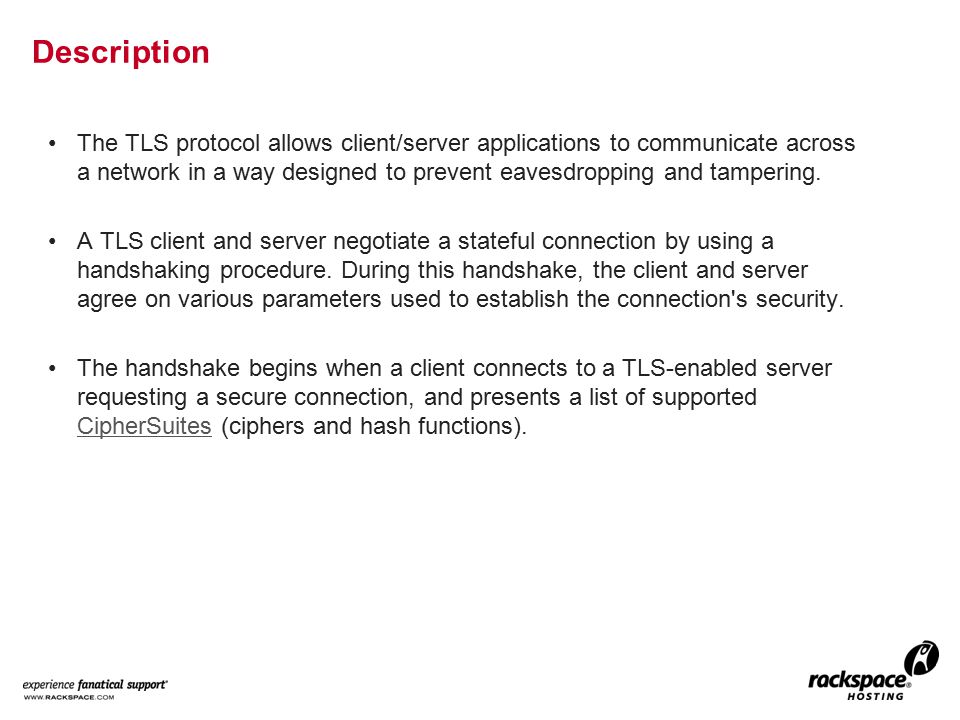 Description

• The TLS protocol allows client/server applications to communicate across a network in a way designed to prevent eavesdropping and tampering.

• A TLS client and server negotiate a stateful connection by using a handshaking procedure. During this handshake, the client and server agree on various parameters used to establish the connection's security.

• The handshake begins when a client connects to a TLS-enabled server requesting a secure connection, and presents a list of supported CipherSuites (ciphers and hash functions).

experience fanatical support®
WWW.RACKSPACE.COM

rackspace® HOSTING